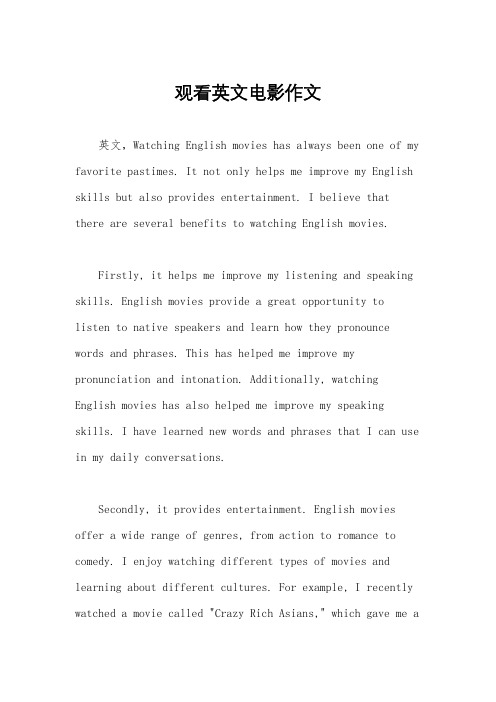 观看英文电影作文

英文，Watching English movies has always been one of my favorite pastimes. It not only helps me improve my English skills but also provides entertainment. I believe that there are several benefits to watching English movies.

Firstly, it helps me improve my listening and speaking skills. English movies provide a great opportunity to listen to native speakers and learn how they pronounce words and phrases. This has helped me improve my pronunciation and intonation. Additionally, watching English movies has also helped me improve my speaking skills. I have learned new words and phrases that I can use in my daily conversations.

Secondly, it provides entertainment. English movies offer a wide range of genres, from action to romance to comedy. I enjoy watching different types of movies and learning about different cultures. For example, I recently watched a movie called "Crazy Rich Asians," which gave me a